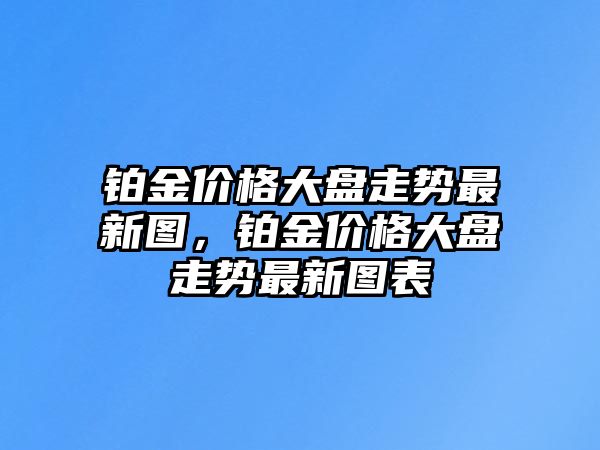 铂金价格大盘走势最新图，铂金价格大盘走势最新图表